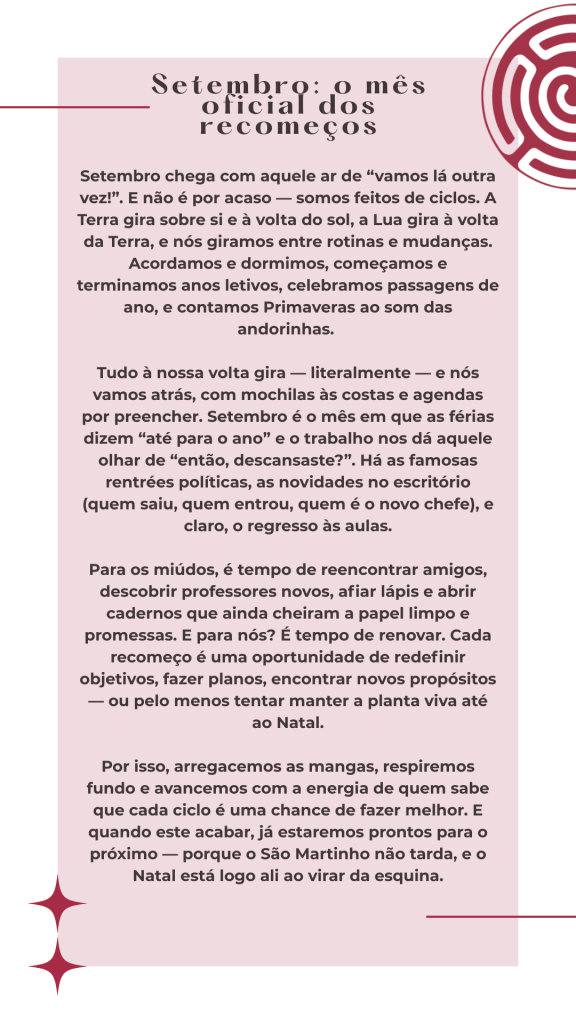 Setembro: o mês oficial dos recomeços

Setembro chega com aquele ar de “vamos lá outra vez!”. E não é por acaso — somos feitos de ciclos. A Terra gira sobre si e à volta do sol, a Lua gira à volta da Terra, e nós giramos entre rotinas e mudanças. Acordamos e dormimos, começamos e terminamos anos letivos, celebramos passagens de ano, e contamos Primaveras ao som das andorinhas.

Tudo à nossa volta gira — literalmente — e nós vamos atrás, com mochilas às costas e agendas por preencher. Setembro é o mês em que as férias dizem “até para o ano” e o trabalho nos dá aquele olhar de “então, descansaste?”. Há as famosas rentrées políticas, as novidades no escritório (quem saiu, quem entrou, quem é o novo chefe), e claro, o regresso às aulas.

Para os miúdos, é tempo de reencontrar amigos, descobrir professores novos, afiar lápis e abrir cadernos que ainda cheiram a papel limpo e promessas. E para nós? É tempo de renovar. Cada recomeço é uma oportunidade de redefinir objetivos, fazer planos, encontrar novos propósitos — ou pelo menos tentar manter a planta viva até ao Natal.

Por isso, arregacemos as mangas, respiremos fundo e avancemos com a energia de quem sabe que cada ciclo é uma chance de fazer melhor. E quando este acabar, já estaremos prontos para o próximo — porque o São Martinho não tarda, e o Natal está logo ali ao virar da esquina.